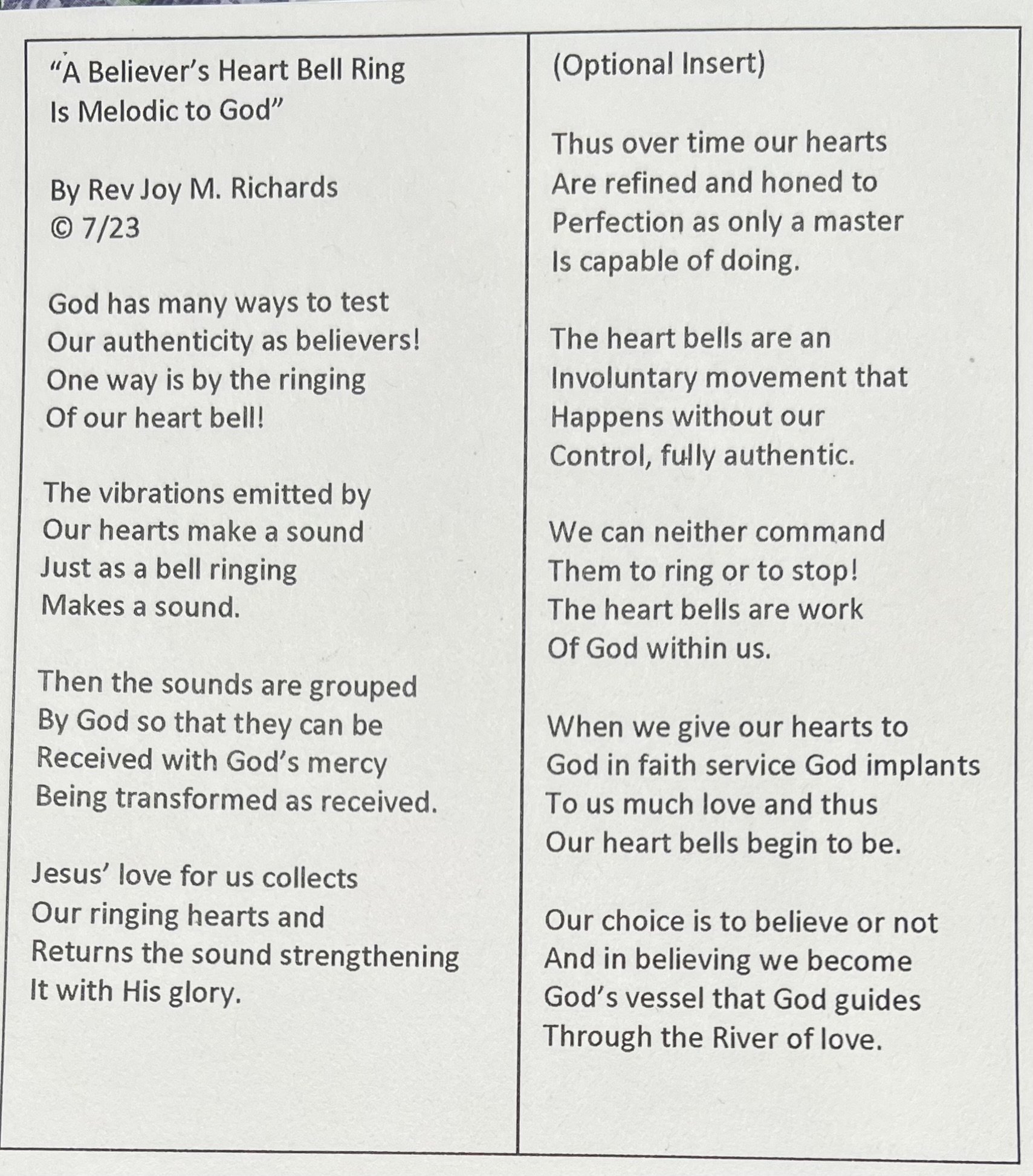 “A Believer’s Heart Bell Ring
Is Melodic to God”

By Rev Joy M. Richards
© 7/23

God has many ways to test
Our authenticity as believers!
One way is by the ringing
Of our heart bell!

The vibrations emitted by
Our hearts make a sound
Just as a bell ringing
Makes a sound.

Then the sounds are grouped
By God so that they can be
Received with God’s mercy
Being transformed as received.

Jesus’ love for us collects
Our ringing hearts and
Returns the sound strengthening
It with His glory.

(Optional Insert)

Thus over time our hearts
Are refined and honed to
Perfection as only a master
Is capable of doing.

The heart bells are an
Involuntary movement that
Happens without our
Control, fully authentic.

We can neither command
Them to ring or to stop!
The heart bells are work
Of God within us.

When we give our hearts to
God in faith service God implants
To us much love and thus
Our heart bells begin to be.

Our choice is to believe or not
And in believing we become
God’s vessel that God guides
Through the River of love.